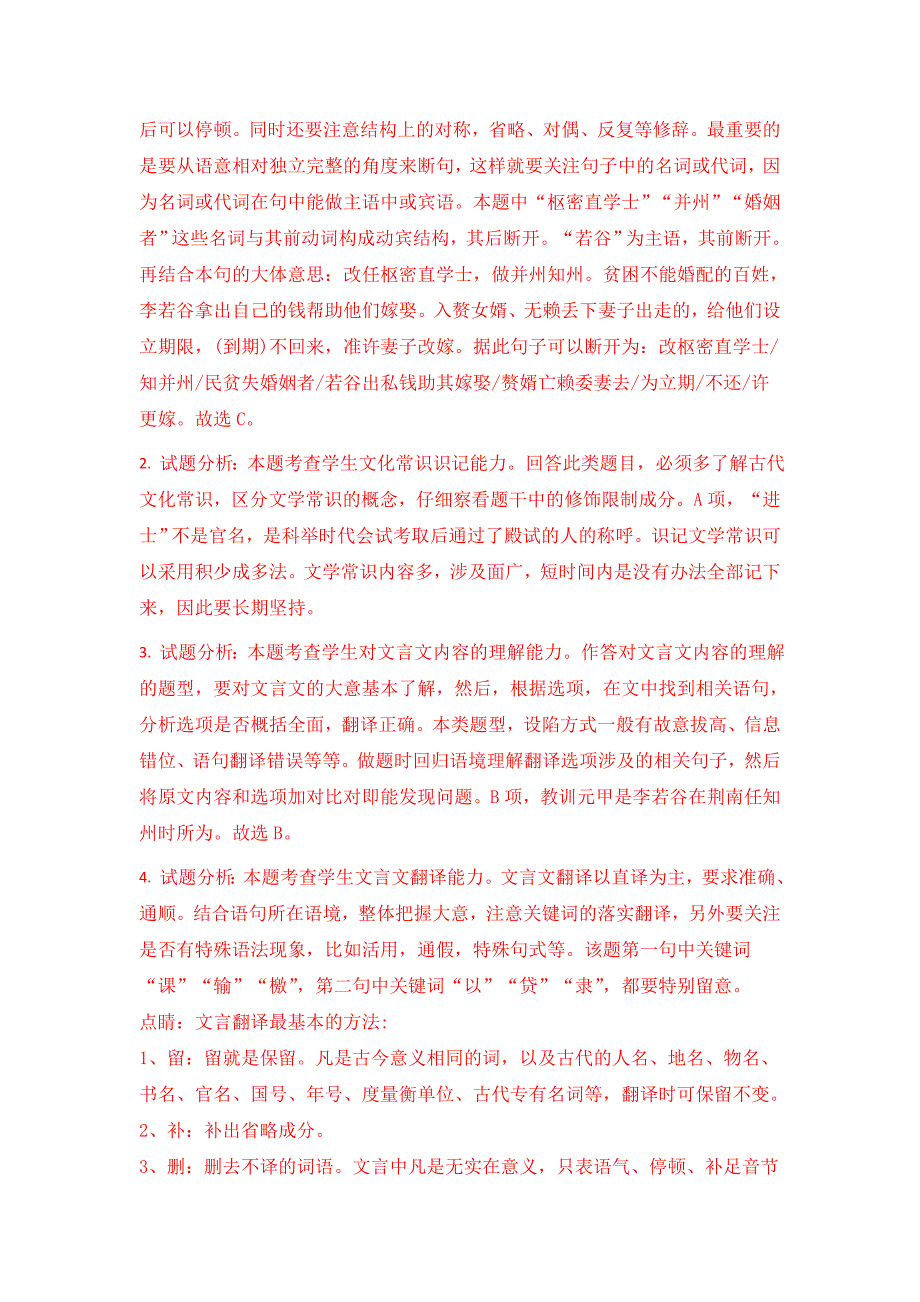 后可以停顿。同时还要注意结构上的对称，省略、对偶、反复等修辞。最重要的是要从语意相对独立完整的角度来断句，这样就要关注句子中的名词或代词，因为名词或代词在句中能做主语中或宾语。本题中“枢密直学士”“并州”“婚姻者”这些名词与其前动词构成动宾结构，其后断开。“若谷”为主语，其前断开。再结合本句的大体意思：改任枢密直学士，做并州知州。贫困不能婚配的百姓，李若谷拿出自己的钱帮助他们嫁娶。入赘女婿、无赖丢下妻子出走的，给他们设立期限，(到期)不回来，准许妻子改嫁。据此句子可以断开为：改枢密直学士/知并州/民贫失婚姻者/若谷出私钱助其嫁娶/赘婿亡赖委妻去/为立期/不还/许更嫁。故选 C。

2. 试题分析：本题考查学生文化常识识记能力。回答此类题目，必须多了解古代文化常识，区分文学常识的概念，仔细察看题干中的修饰限制成分。A 项，“进士”不是官名，是科举时代会试考取后通过了殿试的人的称呼。识记文学常识可以采用积少成多法。文学常识内容多，涉及面广，短时间内是没有办法全部记下来，因此要长期坚持。

3. 试题分析：本题考查学生对文言文内容的理解能力。作答对文言文内容的理解的题型，要对文言文的大意基本了解，然后，根据选项，在文中找到相关语句，分析选项是否概括全面，翻译正确。本类题型，设陷方式一般有故意拔高、信息错位、语句翻译错误等等。做题时回归语境理解翻译选项涉及的相关句子，然后将原文内容和选项加对比对即能发现问题。B 项，教训元甲是李若谷在荆南任知州时所为。故选 B。

4. 试题分析：本题考查学生文言文翻译能力。文言文翻译以直译为主，要求准确、通顺。结合语句所在语境，整体把握大意，注意关键词的落实翻译，另外要关注是否有特殊语法现象，比如活用，通假，特殊句式等。该题第一句中关键词“课”“输”“檄”，第二句中关键词“以”“贷”“隶”，都要特别留意。
点睛：文言翻译最基本的方法:
1、留：留就是保留。凡是古今意义相同的词，以及古代的人名、地名、物名、书名、官名、国号、年号、度量衡单位、古代专有名词等，翻译时可保留不变。
2、补：补出省略成分。
3、删：删去不译的词语。文言中凡是无实在意义，只表语气、停顿、补足音节